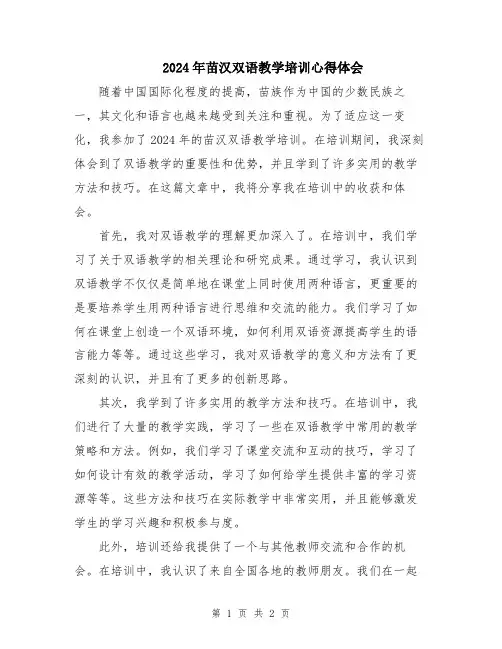 2024年苗汉双语教学培训心得体会

随着中国国际化程度的提高，苗族作为中国的少数民族之一，其文化和语言也越来越受到关注和重视。为了适应这一变化，我参加了2024年的苗汉双语教学培训。在培训期间，我深刻体会到了双语教学的重要性和优势，并且学到了许多实用的教学方法和技巧。在这篇文章中，我将分享我在培训中的收获和体会。

首先，我对双语教学的理解更加深入了。在培训中，我们学习了关于双语教学的相关理论和研究成果。通过学习，我认识到双语教学不仅仅是简单地在课堂上同时使用两种语言，更重要的是要培养学生用两种语言进行思维和交流的能力。我们学习了如何在课堂上创造一个双语环境，如何利用双语资源提高学生的语言能力等等。通过这些学习，我对双语教学的意义和方法有了更深刻的认识，并且有了更多的创新思路。

其次，我学到了许多实用的教学方法和技巧。在培训中，我们进行了大量的教学实践，学习了一些在双语教学中常用的教学策略和方法。例如，我们学习了课堂交流和互动的技巧，学习了如何设计有效的教学活动，学习了如何给学生提供丰富的学习资源等等。这些方法和技巧在实际教学中非常实用，并且能够激发学生的学习兴趣和积极参与度。

此外，培训还给我提供了一个与其他教师交流和合作的机会。在培训中，我认识了来自全国各地的教师朋友。我们在一起

第 1 页 共 2 页